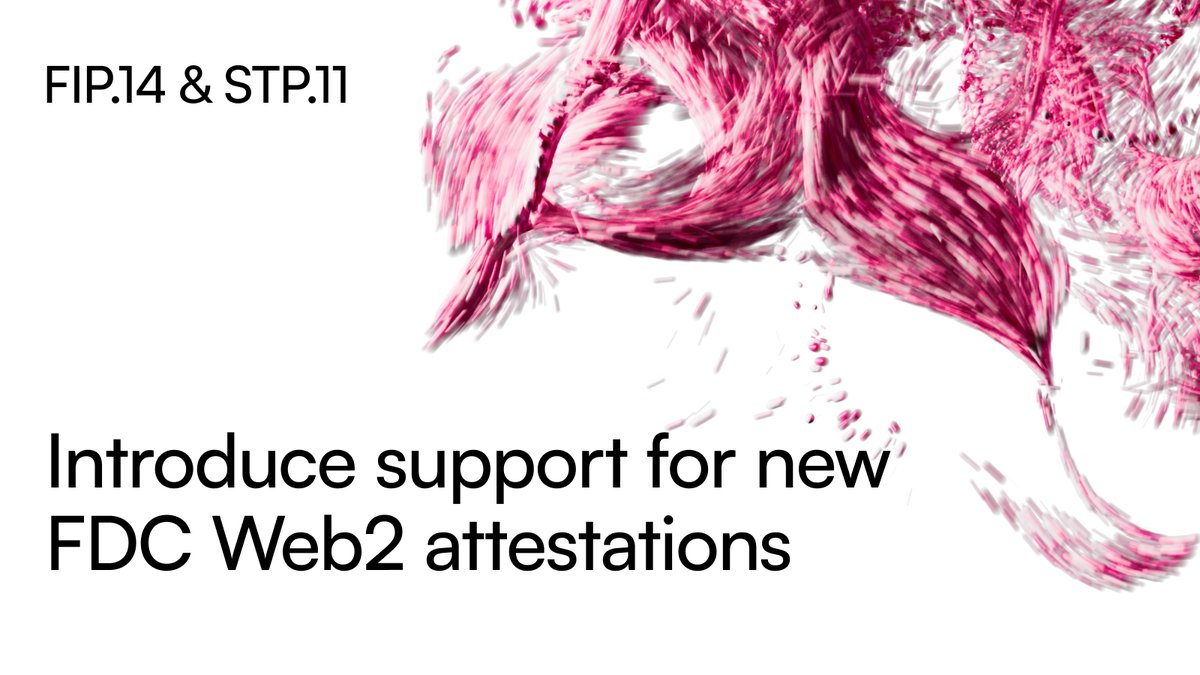 FIP.14 & STP.11

Introduce support for new FDC Web2 attestations